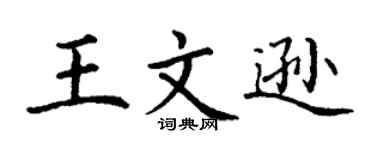 王文逊
词典网